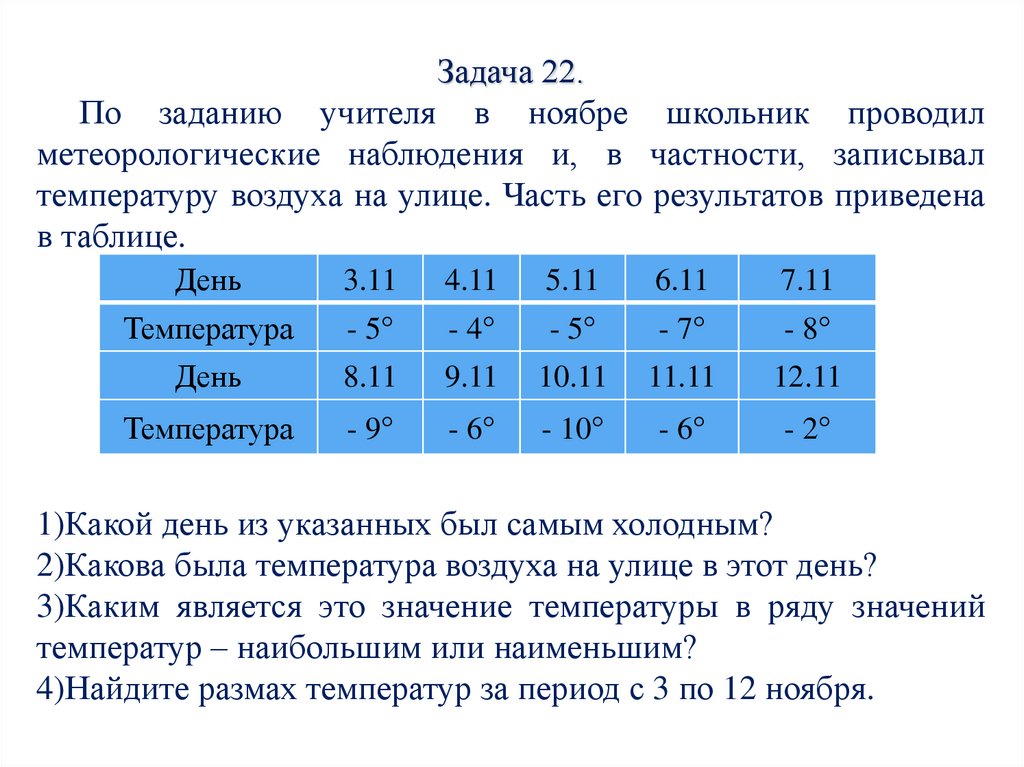 Задача 22.

По заданию учителя в ноябре школьник проводил метеорологические наблюдения и, в частности, записывал температуру воздуха на улице. Часть его результатов приведена в таблице.

| День | 3.11 | 4.11 | 5.11 | 6.11 | 7.11 |
|---|---|---|---|---|---|
| Температура | - 5° | - 4° | - 5° | - 7° | - 8° |
| День | 8.11 | 9.11 | 10.11 | 11.11 | 12.11 |
| Температура | - 9° | - 6° | - 10° | - 6° | - 2° |

1)Какой день из указанных был самым холодным?
2)Какова была температура воздуха на улице в этот день?
3)Каким является это значение температуры в ряду значений температур – наибольшим или наименьшим?
4)Найдите размах температур за период с 3 по 12 ноября.